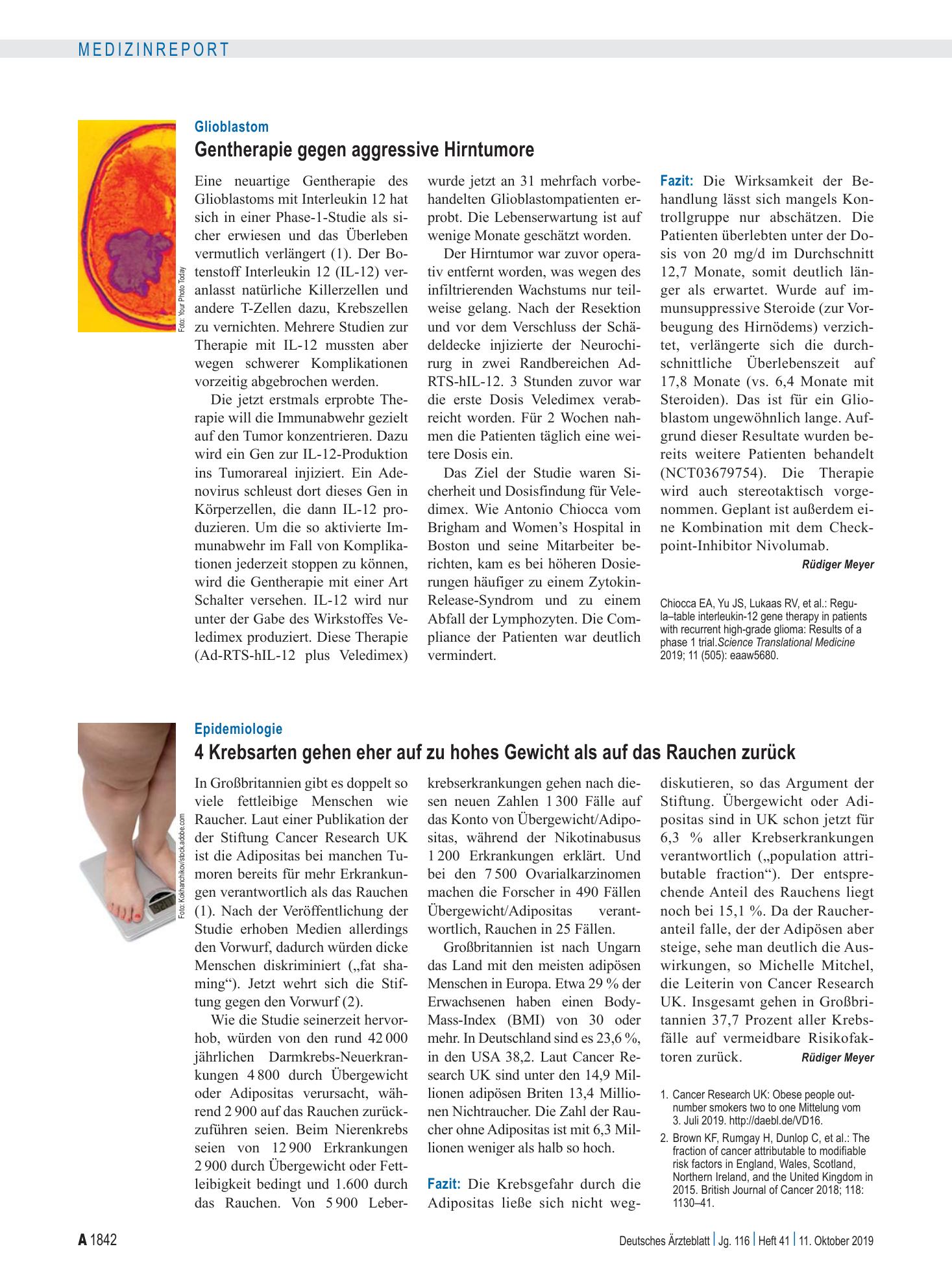 MEDIZINREPORT

Foto: Your Photo Today

Glioblastom

Gentherapie gegen aggressive Hirntumore

Eine neuartige Gentherapie des Glioblastoms mit Interleukin 12 hat sich in einer Phase-1-Studie als sicher erwiesen und das Überleben vermutlich verlängert (1). Der Botenstoff Interleukin 12 (IL-12) veranlasst natürliche Killerzellen und andere T-Zellen dazu, Krebszellen zu vernichten. Mehrere Studien zur Therapie mit IL-12 mussten aber wegen schwerer Komplikationen vorzeitig abgebrochen werden.

Die jetzt erstmals erprobte Therapie will die Immunabwehr gezielt auf den Tumor konzentrieren. Dazu wird ein Gen zur IL-12-Produktion ins Tumorareal injiziert. Ein Adenovirus schleust dort dieses Gen in Körperzellen, die dann IL-12 produzieren. Um die so aktivierte Immunabwehr im Fall von Komplikationen jederzeit stoppen zu können, wird die Gentherapie mit einer Art Schalter versehen. IL-12 wird nur unter der Gabe des Wirkstoffes Veledimex produziert. Diese Therapie (Ad-RTS-hIL-12 plus Veledimex) wurde jetzt an 31 mehrfach vorbehandelten Glioblastompatienten erprobt. Die Lebenserwartung ist auf wenige Monate geschätzt worden.

Der Hirntumor war zuvor operativ entfernt worden, was wegen des infiltrierenden Wachstums nur teilweise gelang. Nach der Resektion und vor dem Verschluss der Schädeldecke injizierte der Neurochirurg in zwei Randbereichen Ad-RTS-hIL-12. 3 Stunden zuvor war die erste Dosis Veledimex verabreicht worden. Für 2 Wochen nahmen die Patienten täglich eine weitere Dosis ein.

Das Ziel der Studie waren Sicherheit und Dosisfindung für Veledimex. Wie Antonio Chiocca vom Brigham and Women's Hospital in Boston und seine Mitarbeiter berichten, kam es bei höheren Dosierungen häufiger zu einem Zytokin-Release-Syndrom und zu einem Abfall der Lymphozyten. Die Compliance der Patienten war deutlich vermindert.

Fazit: Die Wirksamkeit der Behandlung lässt sich mangels Kontrollgruppe nur abschätzen. Die Patienten überlebten unter der Dosis von 20 mg/d im Durchschnitt 12,7 Monate, somit deutlich länger als erwartet. Wurde auf immunsuppressive Steroide (zur Vorbeugung des Hirnödems) verzichtet, verlängerte sich die durchschnittliche Überlebenszeit auf 17,8 Monate (vs. 6,4 Monate mit Steroiden). Das ist für ein Glioblastom ungewöhnlich lange. Aufgrund dieser Resultate wurden bereits weitere Patienten behandelt (NCT03679754). Die Therapie wird auch stereotaktisch vorgenommen. Geplant ist außerdem eine Kombination mit dem Checkpoint-Inhibitor Nivolumab.

Rüdiger Meyer

Chiocca EA, Yu JS, Lukaas RV, et al.: Regula–table interleukin-12 gene therapy in patients with recurrent high-grade glioma: Results of a phase 1 trial.Science Translational Medicine 2019; 11 (505): eaaw5680.

Foto: Kokhanchikov/stock.adobe.com

Epidemiologie

4 Krebsarten gehen eher auf zu hohes Gewicht als auf das Rauchen zurück

In Großbritannien gibt es doppelt so viele fettleibige Menschen wie Raucher. Laut einer Publikation der der Stiftung Cancer Research UK ist die Adipositas bei manchen Tumoren bereits für mehr Erkrankungen verantwortlich als das Rauchen (1). Nach der Veröffentlichung der Studie erhoben Medien allerdings den Vorwurf, dadurch würden dicke Menschen diskriminiert („fat shaming“). Jetzt wehrt sich die Stiftung gegen den Vorwurf (2).

Wie die Studie seinerzeit hervorhob, würden von den rund 42 000 jährlichen Darmkrebs-Neuerkrankungen 4 800 durch Übergewicht oder Adipositas verursacht, während 2 900 auf das Rauchen zurückzuführen seien. Beim Nierenkrebs seien von 12 900 Erkrankungen 2 900 durch Übergewicht oder Fettleibigkeit bedingt und 1.600 durch das Rauchen. Von 5 900 Leberkrebserkrankungen gehen nach diesen neuen Zahlen 1 300 Fälle auf das Konto von Übergewicht/Adipositas, während der Nikotinabusus 1 200 Erkrankungen erklärt. Und bei den 7 500 Ovarialkarzinomen machen die Forscher in 490 Fällen Übergewicht/Adipositas verantwortlich, Rauchen in 25 Fällen.

Großbritannien ist nach Ungarn das Land mit den meisten adipösen Menschen in Europa. Etwa 29 % der Erwachsenen haben einen Body-Mass-Index (BMI) von 30 oder mehr. In Deutschland sind es 23,6 %, in den USA 38,2. Laut Cancer Research UK sind unter den 14,9 Millionen adipösen Briten 13,4 Millionen Nichtraucher. Die Zahl der Raucher ohne Adipositas ist mit 6,3 Millionen weniger als halb so hoch.

Fazit: Die Krebsgefahr durch die Adipositas ließe sich nicht wegdiskutieren, so das Argument der Stiftung. Übergewicht oder Adipositas sind in UK schon jetzt für 6,3 % aller Krebserkrankungen verantwortlich („population attributable fraction“). Der entsprechende Anteil des Rauchens liegt noch bei 15,1 %. Da der Raucheranteil falle, der der Adipösen aber steige, sehe man deutlich die Auswirkungen, so Michelle Mitchel, die Leiterin von Cancer Research UK. Insgesamt gehen in Großbritannien 37,7 Prozent aller Krebsfälle auf vermeidbare Risikofaktoren zurück.

Rüdiger Meyer

1. Cancer Research UK: Obese people outnumber smokers two to one Mittelung vom 3. Juli 2019. http://daebl.de/VD16.
2. Brown KF, Rumgay H, Dunlop C, et al.: The fraction of cancer attributable to modifiable risk factors in England, Wales, Scotland, Northern Ireland, and the United Kingdom in 2015. British Journal of Cancer 2018; 118: 1130–41.

A 1842

Deutsches Ärzteblatt | Jg. 116 | Heft 41 | 11. Oktober 2019